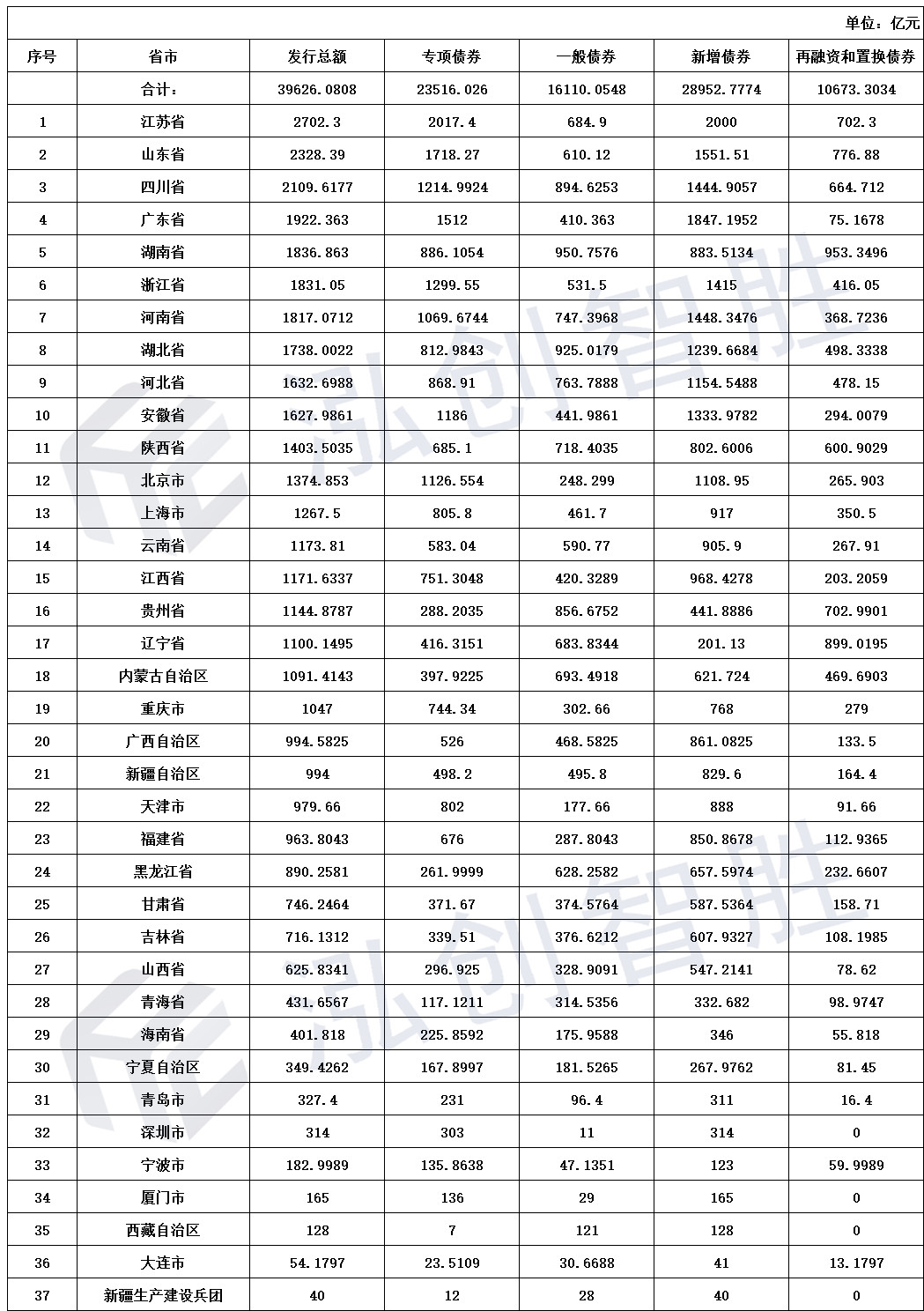 单位：亿元

| 序号 | 省市 | 发行总额 | 专项债券 | 一般债券 | 新增债券 | 再融资和置换债券 |
|---|---|---|---|---|---|---|
|  | 合计： | 39626.0808 | 23516.026 | 16110.0548 | 28952.7774 | 10673.3034 |
| 1 | 江苏省 | 2702.3 | 2017.4 | 684.9 | 2000 | 702.3 |
| 2 | 山东省 | 2328.39 | 1718.27 | 610.12 | 1551.51 | 776.88 |
| 3 | 四川省 | 2109.6177 | 1214.9924 | 894.6253 | 1444.9057 | 664.712 |
| 4 | 广东省 | 1922.363 | 1512 | 410.363 | 1847.1952 | 75.1678 |
| 5 | 湖南省 | 1836.863 | 886.1054 | 950.7576 | 883.5134 | 953.3496 |
| 6 | 浙江省 | 1831.05 | 1299.55 | 531.5 | 1415 | 416.05 |
| 7 | 河南省 | 1817.0712 | 1069.6744 | 747.3968 | 1448.3476 | 368.7236 |
| 8 | 湖北省 | 1738.0022 | 812.9843 | 925.0179 | 1239.6684 | 498.3338 |
| 9 | 河北省 | 1632.6988 | 868.91 | 763.7888 | 1154.5488 | 478.15 |
| 10 | 安徽省 | 1627.9861 | 1186 | 441.9861 | 1333.9782 | 294.0079 |
| 11 | 陕西省 | 1403.5035 | 685.1 | 718.4035 | 802.6006 | 600.9029 |
| 12 | 北京市 | 1374.853 | 1126.554 | 248.299 | 1108.95 | 265.903 |
| 13 | 上海市 | 1267.5 | 805.8 | 461.7 | 917 | 350.5 |
| 14 | 云南省 | 1173.81 | 583.04 | 590.77 | 905.9 | 267.91 |
| 15 | 江西省 | 1171.6337 | 751.3048 | 420.3289 | 968.4278 | 203.2059 |
| 16 | 贵州省 | 1144.8787 | 288.2035 | 856.6752 | 441.8886 | 702.9901 |
| 17 | 辽宁省 | 1100.1495 | 416.3151 | 683.8344 | 201.13 | 899.0195 |
| 18 | 内蒙古自治区 | 1091.4143 | 397.9225 | 693.4918 | 621.724 | 469.6903 |
| 19 | 重庆市 | 1047 | 744.34 | 302.66 | 768 | 279 |
| 20 | 广西自治区 | 994.5825 | 526 | 468.5825 | 861.0825 | 133.5 |
| 21 | 新疆自治区 | 994 | 498.2 | 495.8 | 829.6 | 164.4 |
| 22 | 天津市 | 979.66 | 802 | 177.66 | 888 | 91.66 |
| 23 | 福建省 | 963.8043 | 676 | 287.8043 | 850.8678 | 112.9365 |
| 24 | 黑龙江省 | 890.2581 | 261.9999 | 628.2582 | 657.5974 | 232.6607 |
| 25 | 甘肃省 | 746.2464 | 371.67 | 374.5764 | 587.5364 | 158.71 |
| 26 | 吉林省 | 716.1312 | 339.51 | 376.6212 | 607.9327 | 108.1985 |
| 27 | 山西省 | 625.8341 | 296.925 | 328.9091 | 547.2141 | 78.62 |
| 28 | 青海省 | 431.6567 | 117.1211 | 314.5356 | 332.682 | 98.9747 |
| 29 | 海南省 | 401.818 | 225.8592 | 175.9588 | 346 | 55.818 |
| 30 | 宁夏自治区 | 349.4262 | 167.8997 | 181.5265 | 267.9762 | 81.45 |
| 31 | 青岛市 | 327.4 | 231 | 96.4 | 311 | 16.4 |
| 32 | 深圳市 | 314 | 303 | 11 | 314 | 0 |
| 33 | 宁波市 | 182.9989 | 135.8638 | 47.1351 | 123 | 59.9989 |
| 34 | 厦门市 | 165 | 136 | 29 | 165 | 0 |
| 35 | 西藏自治区 | 128 | 7 | 121 | 128 | 0 |
| 36 | 大连市 | 54.1797 | 23.5109 | 30.6688 | 41 | 13.1797 |
| 37 | 新疆生产建设兵团 | 40 | 12 | 28 | 40 | 0 |

泓创智胜
泓创智胜